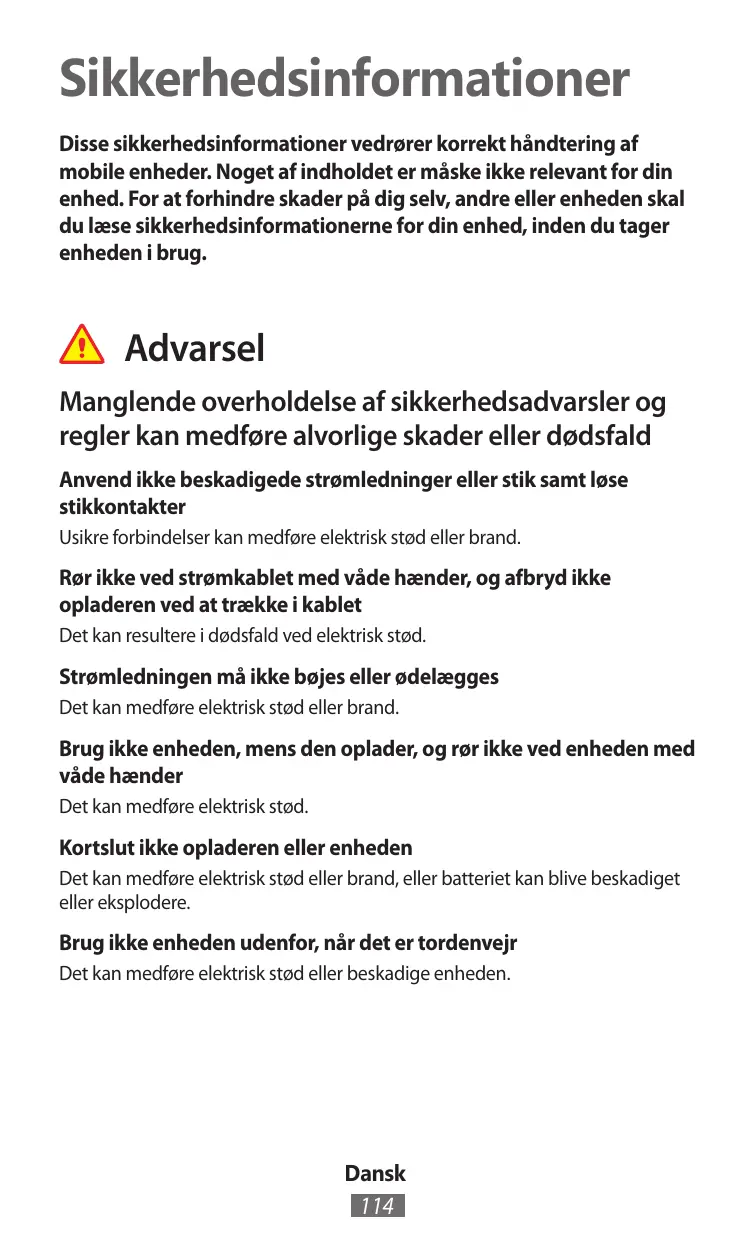 Sikkerhedsinformationer

Disse sikkerhedsinformationer vedrører korrekt håndtering af mobile enheder. Noget af indholdet er måske ikke relevant for din enhed. For at forhindre skader på dig selv, andre eller enheden skal du læse sikkerhedsinformationerne for din enhed, inden du tager enheden i brug.

Advarsel

Manglende overholdelse af sikkerhedsadvarsler og regler kan medføre alvorlige skader eller dødsfald

Anvend ikke beskadigede strømledninger eller stik samt løse stikkontakter

Usikre forbindelser kan medføre elektrisk stød eller brand.

Rør ikke ved strømkablet med våde hænder, og afbryd ikke opladeren ved at trække i kablet

Det kan resultere i dødsfald ved elektrisk stød.

Strømledningen må ikke bøjes eller ødelægges

Det kan medføre elektrisk stød eller brand.

Brug ikke enheden, mens den oplader, og rør ikke ved enheden med våde hænder

Det kan medføre elektrisk stød.

Kortslut ikke opladeren eller enheden

Det kan medføre elektrisk stød eller brand, eller batteriet kan blive beskadiget eller eksplodere.

Brug ikke enheden udenfor, når det er tordenvejr

Det kan medføre elektrisk stød eller beskadige enheden.

Dansk
114